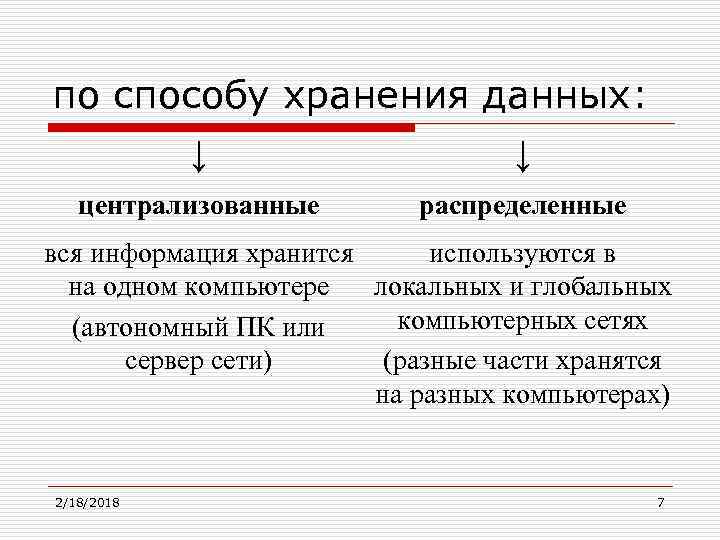 по способу хранения данных:

↓

централизованные

вся информация хранится на одном компьютере

(автономный ПК или сервер сети)

↓

распределенные

используются в локальных и глобальных компьютерных сетях

(разные части хранятся на разных компьютерах)

2/18/2018

7